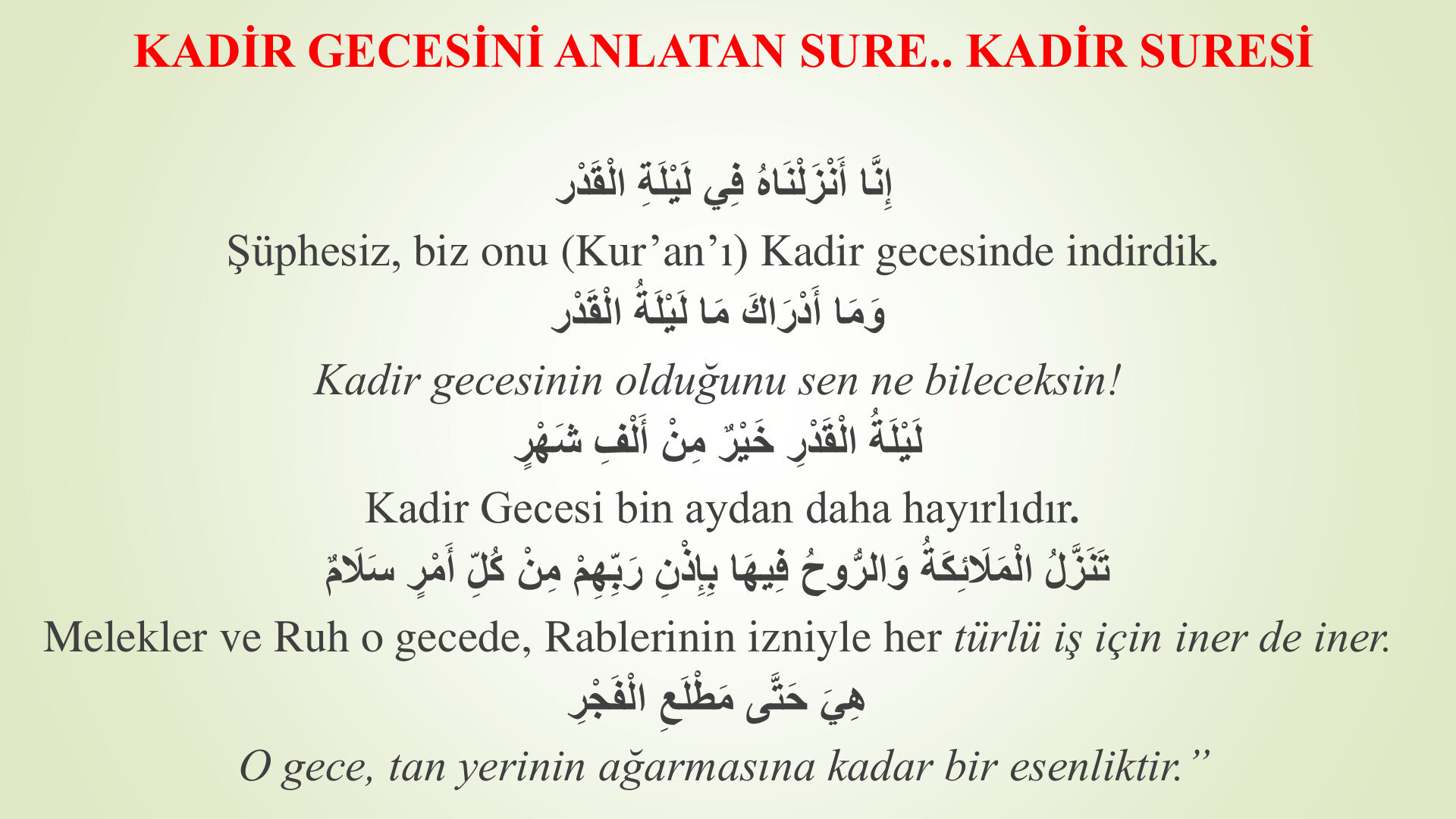 KADİR GECESİNİ ANLATAN SURE.. KADİR SURESİ

إِنَّا أَنْزَلْنَاهُ فِي لَيْلَةِ الْقَدْرِ

Şüphesiz, biz onu (Kur'an'ı) Kadir gecesinde indirdik.

وَمَا أَدْرَاكَ مَا لَيْلَةُ الْقَدْرِ

Kadir gecesinin olduğunu sen ne bileceksin!

لَيْلَةُ الْقَدْرِ خَيْرٌ مِنْ أَلْفِ شَهْرٍ

Kadir Gecesi bin aydan daha hayırlıdır.

تَنَزَّلُ الْمَلَائِكَةُ وَالرُّوحُ فِيهَا بِإِذْنِ رَبِّهِمْ مِنْ كُلِّ أَمْرٍ سَلَامٌ

Melekler ve Ruh o gecede, Rablerinin izniyle her türlü iş için iner de iner.

هِيَ حَتَّى مَطْلَعِ الْفَجْرِ

O gece, tan yerinin ağarmasına kadar bir esenliktir."